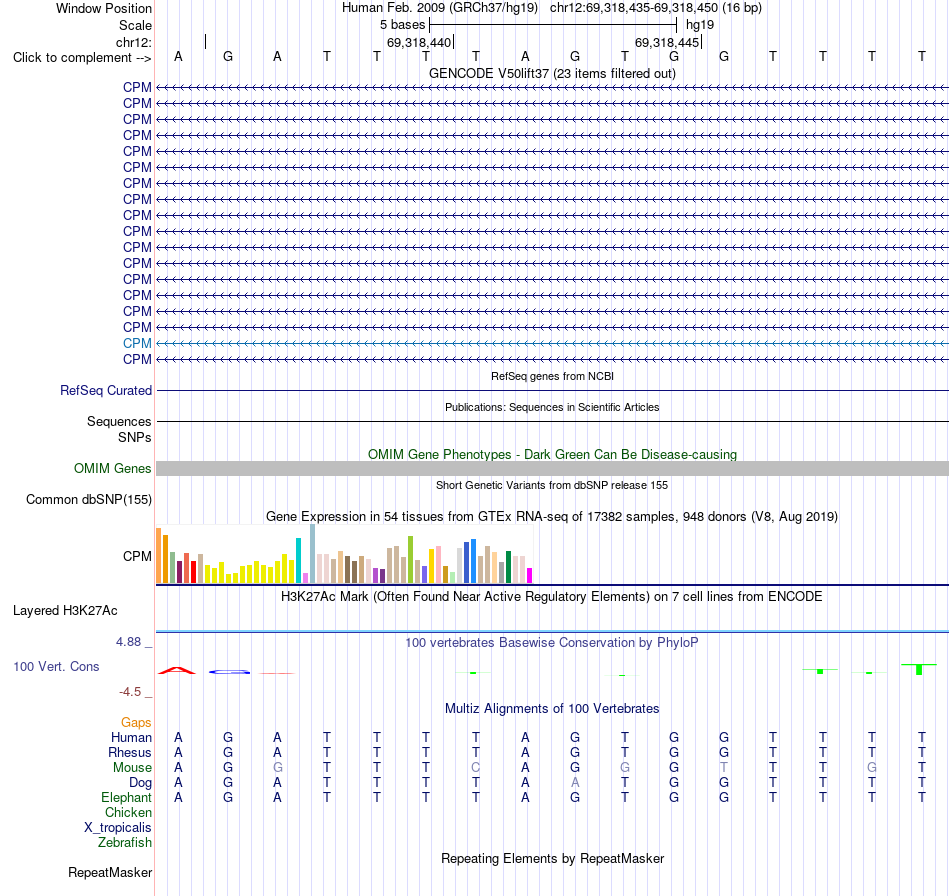 Window Position Human Feb. 2009 (GRCh37/hg19) chr12:69,318,435-69,318,450 (16 bp)
Scale 5 bases hg19
chr12: 69,318,440 69,318,445
Click to complement --> A G A T T T T A G T G G T T T T

GENCODE V50lift37 (23 items filtered out)
CPM
CPM
CPM
CPM
CPM
CPM
CPM
CPM
CPM
CPM
CPM
CPM
CPM
CPM
CPM
CPM
CPM
CPM

RefSeq genes from NCBI
RefSeq Curated

Publications: Sequences in Scientific Articles
Sequences
SNPs

OMIM Gene Phenotypes - Dark Green Can Be Disease-causing
OMIM Genes

Short Genetic Variants from dbSNP release 155
Common dbSNP(155)

Gene Expression in 54 tissues from GTEx RNA-seq of 17382 samples, 948 donors (V8, Aug 2019)
CPM

H3K27Ac Mark (Often Found Near Active Regulatory Elements) on 7 cell lines from ENCODE
Layered H3K27Ac

4.88 _ 100 vertebrates Basewise Conservation by PhyloP
100 Vert. Cons
-4.5 _

Multiz Alignments of 100 Vertebrates
Gaps
Human A G A T T T T A G T G G T T T T
Rhesus A G A T T T T A G T G G T T T T
Mouse A G G T T T C A G G G T T T G T
Dog A G A T T T T A A T G G T T T T
Elephant A G A T T T T A G T G G T T T T
Chicken
X_tropicalis
Zebrafish

Repeating Elements by RepeatMasker
RepeatMasker